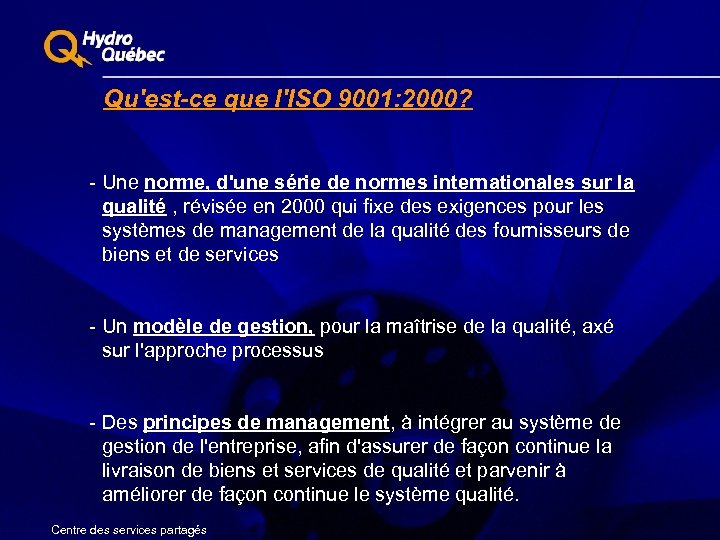 Hydro Québec

Qu'est-ce que l'ISO 9001:2000?

- Une norme, d'une série de normes internationales sur la qualité , révisée en 2000 qui fixe des exigences pour les systèmes de management de la qualité des fournisseurs de biens et de services

- Un modèle de gestion, pour la maîtrise de la qualité, axé sur l'approche processus

- Des principes de management, à intégrer au système de gestion de l'entreprise, afin d'assurer de façon continue la livraison de biens et services de qualité et parvenir à améliorer de façon continue le système qualité.

Centre des services partagés